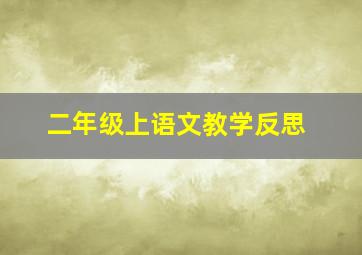 二年级上语文教学反思